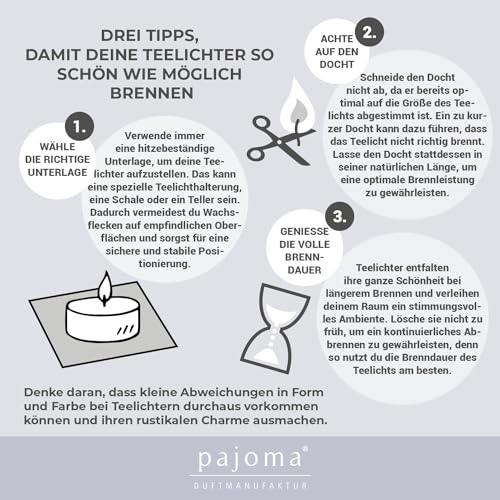 DREI TIPPS, DAMIT DEINE TEELICHTER SO SCHÖN WIE MÖGLICH BRENNEN

1.
WÄHLE DIE RICHTIGE UNTERLAGE

Verwende immer eine hitzebeständige Unterlage, um deine Teelichter aufzustellen. Das kann eine spezielle Teelichthalterung, eine Schale oder ein Teller sein. Dadurch vermeidest du Wachsflecken auf empfindlichen Oberflächen und sorgst für eine sichere und stabile Positionierung.

2.
ACHTE AUF DEN DOCHT

Schneide den Docht nicht ab, da er bereits optimal auf die Größe des Teelichts abgestimmt ist. Ein zu kurzer Docht kann dazu führen, dass das Teelicht nicht richtig brennt. Lasse den Docht stattdessen in seiner natürlichen Länge, um eine optimale Brennleistung zu gewährleisten.

3.
GENIESSE DIE VOLLE BRENNDAUER

Teelichter entfalten ihre ganze Schönheit bei längerem Brennen und verleihen deinem Raum ein stimmungsvolles Ambiente. Lösche sie nicht zu früh, um ein kontinuierliches Abbrennen zu gewährleisten, denn so nutzt du die Brenndauer des Teelichts am besten.

Denke daran, dass kleine Abweichungen in Form und Farbe bei Teelichtern durchaus vorkommen können und ihren rustikalen Charme ausmachen.

pajoma®
DUFTMANUFAKTUR